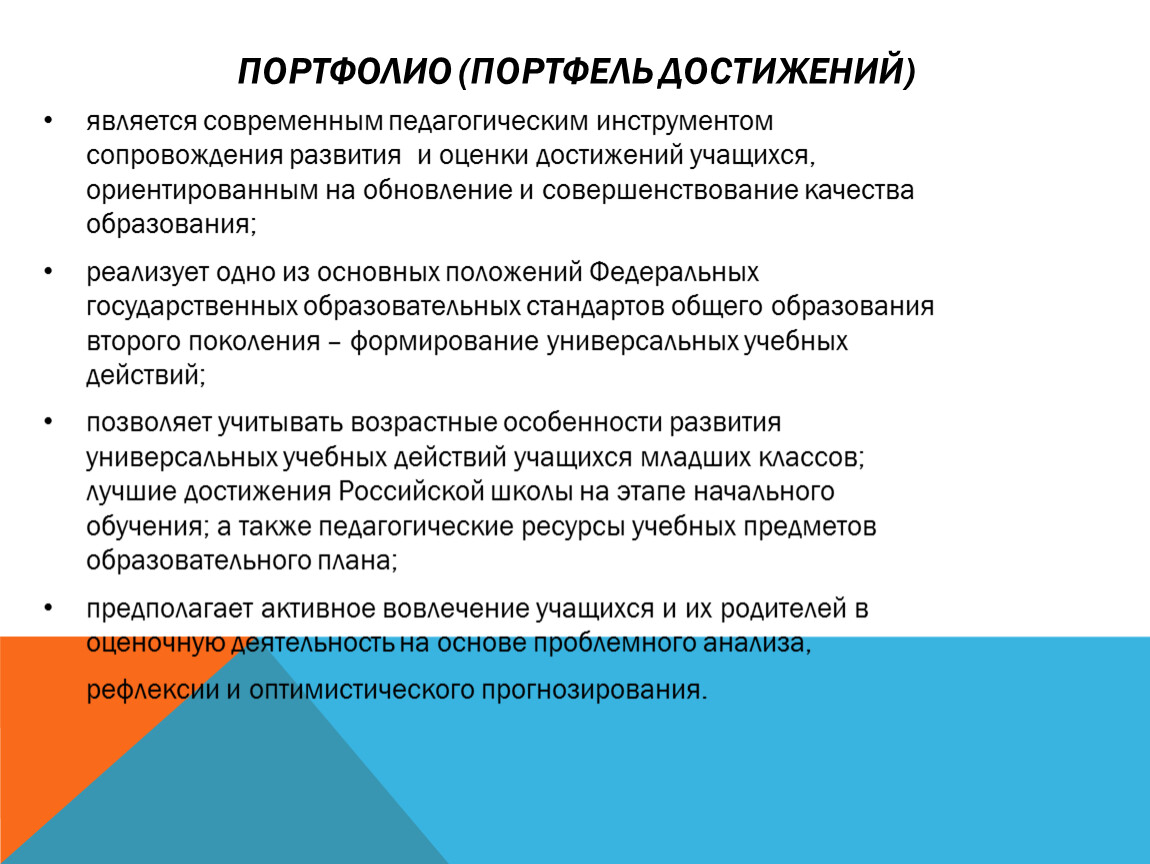 ПОРТФОЛИО (ПОРТФЕЛЬ ДОСТИЖЕНИЙ)

• является современным педагогическим инструментом сопровождения развития и оценки достижений учащихся, ориентированным на обновление и совершенствование качества образования;

• реализует одно из основных положений Федеральных государственных образовательных стандартов общего образования второго поколения – формирование универсальных учебных действий;

• позволяет учитывать возрастные особенности развития универсальных учебных действий учащихся младших классов; лучшие достижения Российской школы на этапе начального обучения; а также педагогические ресурсы учебных предметов образовательного плана;

• предполагает активное вовлечение учащихся и их родителей в оценочную деятельность на основе проблемного анализа, рефлексии и оптимистического прогнозирования.